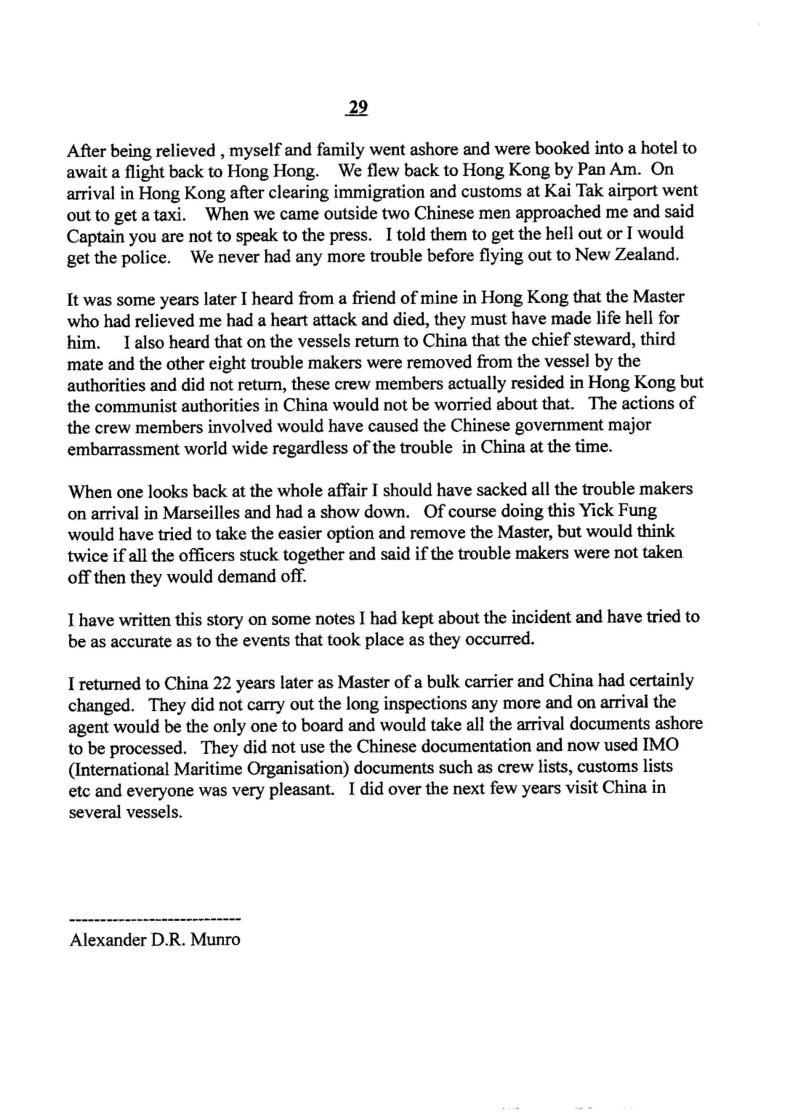 29

After being relieved , myself and family went ashore and were booked into a hotel to await a flight back to Hong Hong. We flew back to Hong Kong by Pan Am. On arrival in Hong Kong after clearing immigration and customs at Kai Tak airport went out to get a taxi. When we came outside two Chinese men approached me and said Captain you are not to speak to the press. I told them to get the hell out or I would get the police. We never had any more trouble before flying out to New Zealand.

It was some years later I heard from a friend of mine in Hong Kong that the Master who had relieved me had a heart attack and died, they must have made life hell for him. I also heard that on the vessels return to China that the chief steward, third mate and the other eight trouble makers were removed from the vessel by the authorities and did not return, these crew members actually resided in Hong Kong but the communist authorities in China would not be worried about that. The actions of the crew members involved would have caused the Chinese government major embarrassment world wide regardless of the trouble in China at the time.

When one looks back at the whole affair I should have sacked all the trouble makers on arrival in Marseilles and had a show down. Of course doing this Yick Fung would have tried to take the easier option and remove the Master, but would think twice if all the officers stuck together and said if the trouble makers were not taken off then they would demand off.

I have written this story on some notes I had kept about the incident and have tried to be as accurate as to the events that took place as they occurred.

I returned to China 22 years later as Master of a bulk carrier and China had certainly changed. They did not carry out the long inspections any more and on arrival the agent would be the only one to board and would take all the arrival documents ashore to be processed. They did not use the Chinese documentation and now used IMO (International Maritime Organisation) documents such as crew lists, customs lists etc and everyone was very pleasant. I did over the next few years visit China in several vessels.

----------------------------
Alexander D.R. Munro